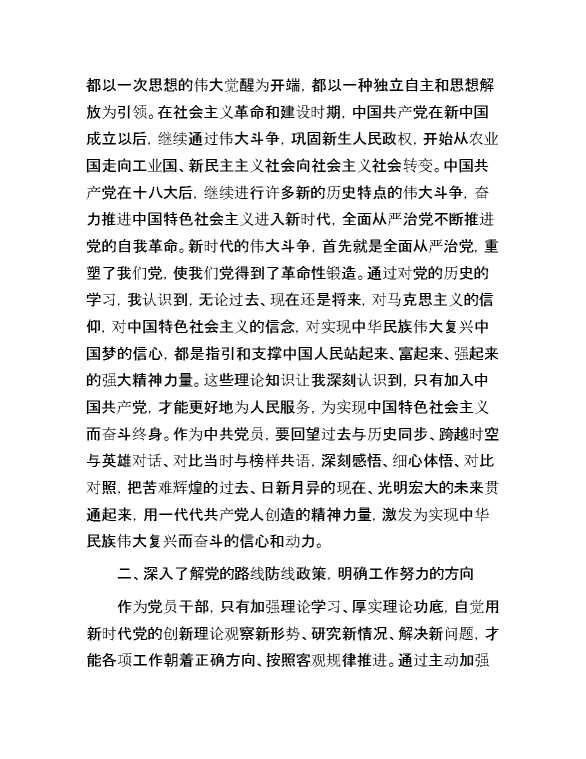 都以一次思想的伟大觉醒为开端，都以一种独立自主和思想解放为引领。在社会主义革命和建设时期，中国共产党在新中国成立以后，继续通过伟大斗争，巩固新生人民政权，开始从农业国走向工业国、新民主主义社会向社会主义社会转变。中国共产党在十八大后，继续进行许多新的历史特点的伟大斗争，奋力推进中国特色社会主义进入新时代，全面从严治党不断推进党的自我革命。新时代的伟大斗争，首先就是全面从严治党，重塑了我们党，使我们党得到了革命性锻造。通过对党的历史的学习，我认识到，无论过去、现在还是将来，对马克思主义的信仰，对中国特色社会主义的信念，对实现中华民族伟大复兴中国梦的信心，都是指引和支撑中国人民站起来、富起来、强起来的强大精神力量。这些理论知识让我深刻认识到，只有加入中国共产党，才能更好地为人民服务，为实现中国特色社会主义而奋斗终身。作为中共党员，要回望过去与历史同步、跨越时空与英雄对话、对比当时与榜样共语，深刻感悟、细心体悟、对比对照，把苦难辉煌的过去、日新月异的现在、光明宏大的未来贯通起来，用一代代共产党人创造的精神力量，激发为实现中华民族伟大复兴而奋斗的信心和动力。

二、深入了解党的路线防线政策，明确工作努力的方向

作为党员干部，只有加强理论学习、厚实理论功底，自觉用新时代党的创新理论观察新形势、研究新情况、解决新问题，才能各项工作朝着正确方向、按照客观规律推进。通过主动加强